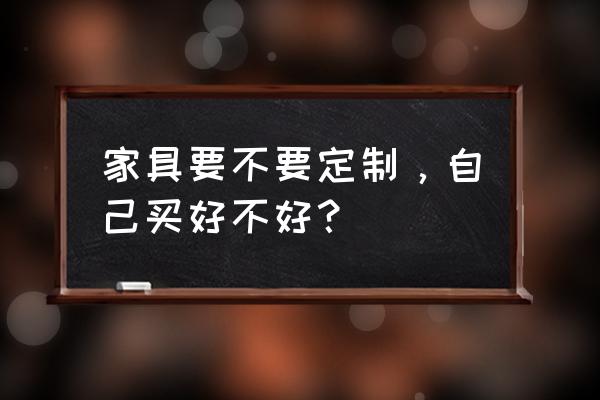 家具要不要定制，自己买好不好？